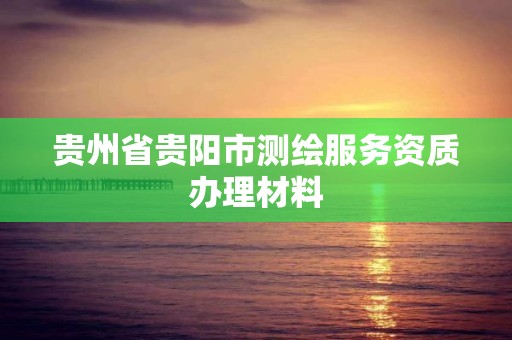 贵州省贵阳市测绘服务资质办理材料